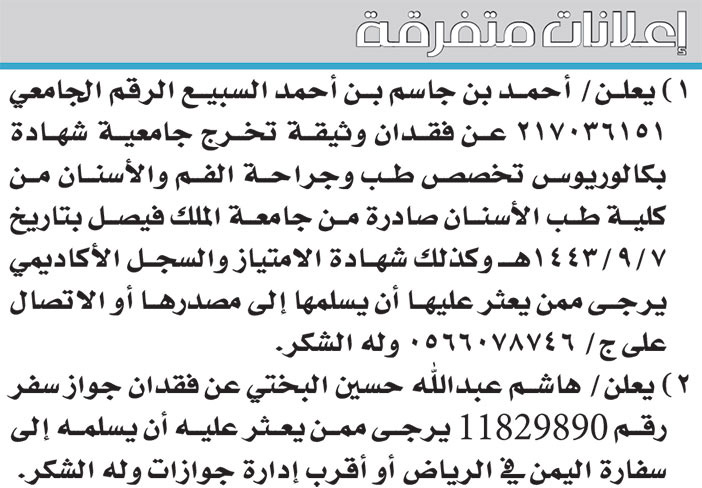 إعلانات متفرقة

١) يعلن / أحمد بن جاسم بن أحمد السبيع الرقم الجامعي ٢١٧٠٣٦١٥١ عن فقدان وثيقة تخرج جامعية شهادة بكالوريوس تخصص طب وجراحة الفم والأسنان من كلية طب الأسنان صادرة من جامعة الملك فيصل بتاريخ ١٤٤٣/٩/٧هـ وكذلك شهادة الامتياز والسجل الأكاديمي يرجى ممن يعثر عليها أن يسلمها إلى مصدرها أو الاتصال على ج/ ٠٥٦٦٠٧٨٧٤٦ وله الشكر.

٢) يعلن / هاشم عبدالله حسين البختي عن فقدان جواز سفر رقم 11829890 يرجى ممن يعثر عليه أن يسلمه إلى سفارة اليمن في الرياض أو أقرب إدارة جوازات وله الشكر.